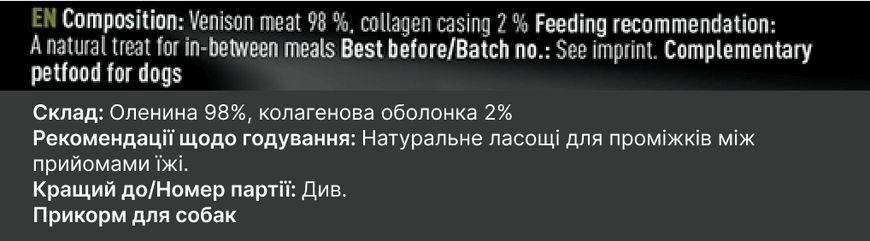 EN Composition: Venison meat 98 %, collagen casing 2 % Feeding recommendation: A natural treat for in-between meals Best before/Batch no.: See imprint. Complementary petfood for dogs

Склад: Оленина 98%, колагенова оболонка 2%
Рекомендації щодо годування: Натуральне ласощі для проміжків між прийомами їжі.
Кращий до/Номер партії: Див.
Прикорм для собак